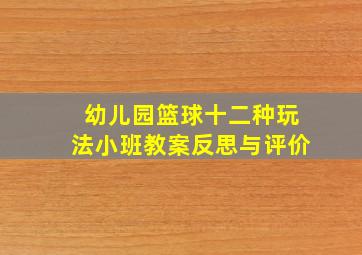 幼儿园篮球十二种玩法小班教案反思与评价